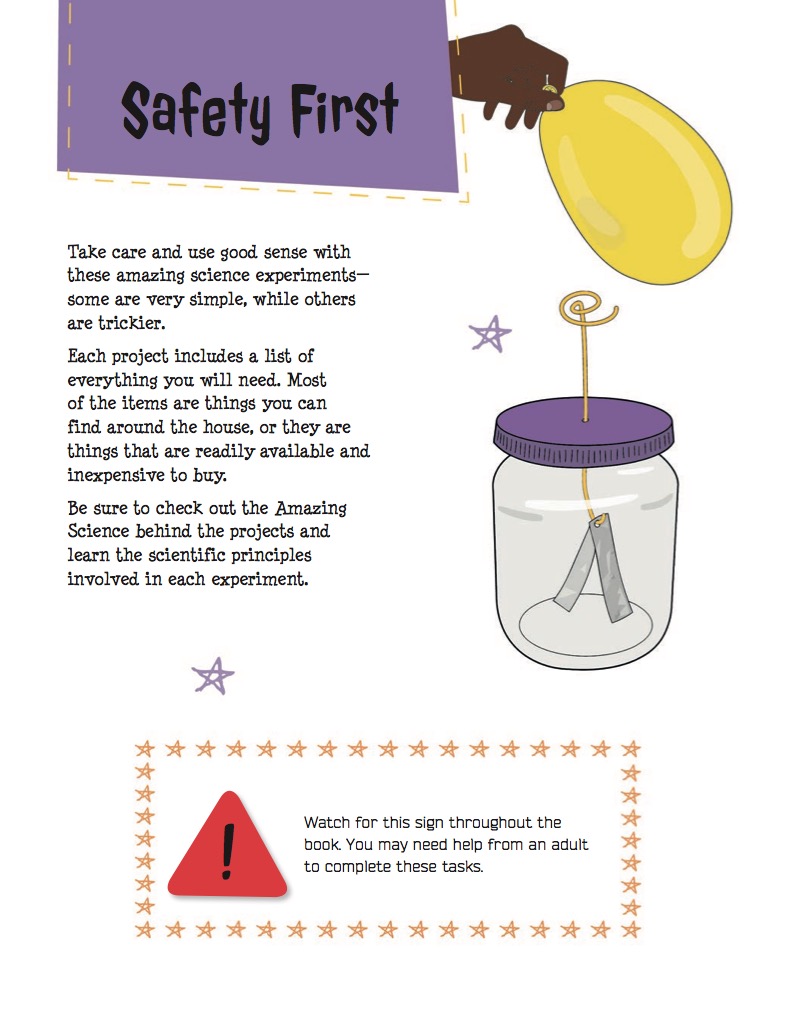 Safety First

Take care and use good sense with these amazing science experiments—some are very simple, while others are trickier.

Each project includes a list of everything you will need. Most of the items are things you can find around the house, or they are things that are readily available and inexpensive to buy.

Be sure to check out the Amazing Science behind the projects and learn the scientific principles involved in each experiment.

!

Watch for this sign throughout the book. You may need help from an adult to complete these tasks.